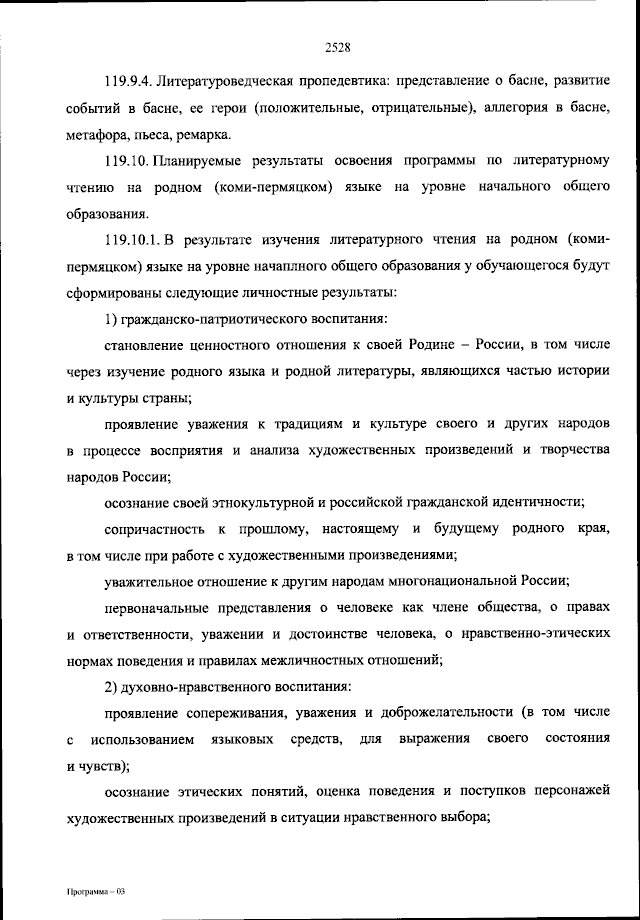 2528

119.9.4. Литературоведческая пропедевтика: представление о басне, развитие событий в басне, ее герои (положительные, отрицательные), аллегория в басне, метафора, пьеса, ремарка.

119.10. Планируемые результаты освоения программы по литературному чтению на родном (коми-пермяцком) языке на уровне начального общего образования.

119.10.1. В результате изучения литературного чтения на родном (коми-пермяцком) языке на уровне начаплного общего образования у обучающегося будут сформированы следующие личностные результаты:

1) гражданско-патриотического воспитания:

становление ценностного отношения к своей Родине – России, в том числе через изучение родного языка и родной литературы, являющихся частью истории и культуры страны;

проявление уважения к традициям и культуре своего и других народов в процессе восприятия и анализа художественных произведений и творчества народов России;

осознание своей этнокультурной и российской гражданской идентичности;

сопричастность к прошлому, настоящему и будущему родного края, в том числе при работе с художественными произведениями;

уважительное отношение к другим народам многонациональной России;

первоначальные представления о человеке как члене общества, о правах и ответственности, уважении и достоинстве человека, о нравственно-этических нормах поведения и правилах межличностных отношений;

2) духовно-нравственного воспитания:

проявление сопереживания, уважения и доброжелательности (в том числе с использованием языковых средств, для выражения своего состояния и чувств);

осознание этических понятий, оценка поведения и поступков персонажей художественных произведений в ситуации нравственного выбора;

Программа – 03